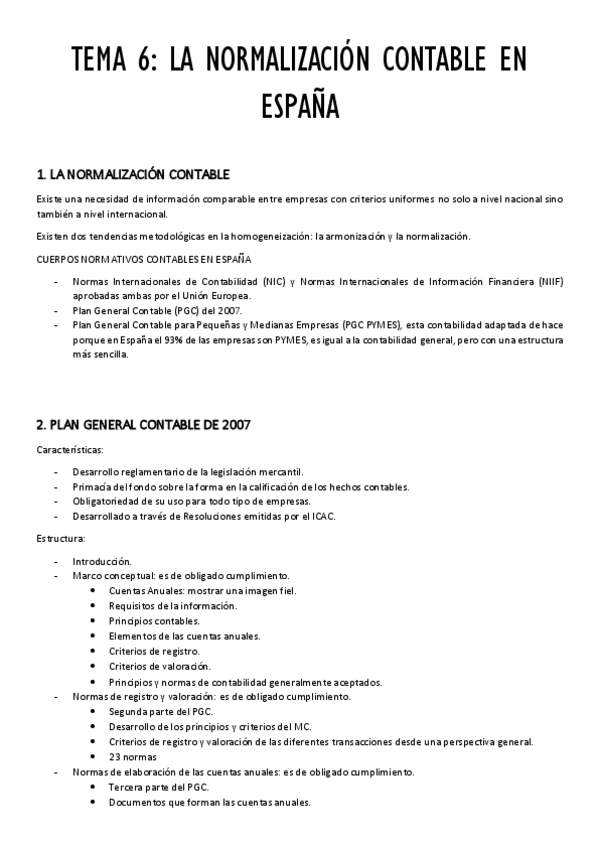 TEMA 6: LA NORMALIZACIÓN CONTABLE EN ESPAÑA

1. LA NORMALIZACIÓN CONTABLE

Existe una necesidad de información comparable entre empresas con criterios uniformes no solo a nivel nacional sino también a nivel internacional.

Existen dos tendencias metodológicas en la homogeneización: la armonización y la normalización.

CUERPOS NORMATIVOS CONTABLES EN ESPAÑA

- Normas Internacionales de Contabilidad (NIC) y Normas Internacionales de Información Financiera (NIIF) aprobadas ambas por el Unión Europea.
- Plan General Contable (PGC) del 2007.
- Plan General Contable para Pequeñas y Medianas Empresas (PGC PYMES), esta contabilidad adaptada de hace porque en España el 93% de las empresas son PYMES, es igual a la contabilidad general, pero con una estructura más sencilla.

2. PLAN GENERAL CONTABLE DE 2007

Características:

- Desarrollo reglamentario de la legislación mercantil.
- Primacía del fondo sobre la forma en la calificación de los hechos contables.
- Obligatoriedad de su uso para todo tipo de empresas.
- Desarrollado a través de Resoluciones emitidas por el ICAC.

Estructura:

- Introducción.
- Marco conceptual: es de obligado cumplimiento.
  • Cuentas Anuales: mostrar una imagen fiel.
  • Requisitos de la información.
  • Principios contables.
  • Elementos de las cuentas anuales.
  • Criterios de registro.
  • Criterios de valoración.
  • Principios y normas de contabilidad generalmente aceptados.
- Normas de registro y valoración: es de obligado cumplimiento.
  • Segunda parte del PGC.
  • Desarrollo de los principios y criterios del MC.
  • Criterios de registro y valoración de las diferentes transacciones desde una perspectiva general.
  • 23 normas
- Normas de elaboración de las cuentas anuales: es de obligado cumplimiento.
  • Tercera parte del PGC.
  • Documentos que forman las cuentas anuales.